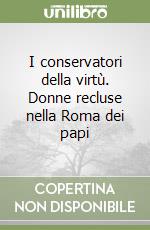 unilibro

I conservatori della virtù. Donne recluse nella Roma dei papi

COPERTINA NON DISPONIBILE